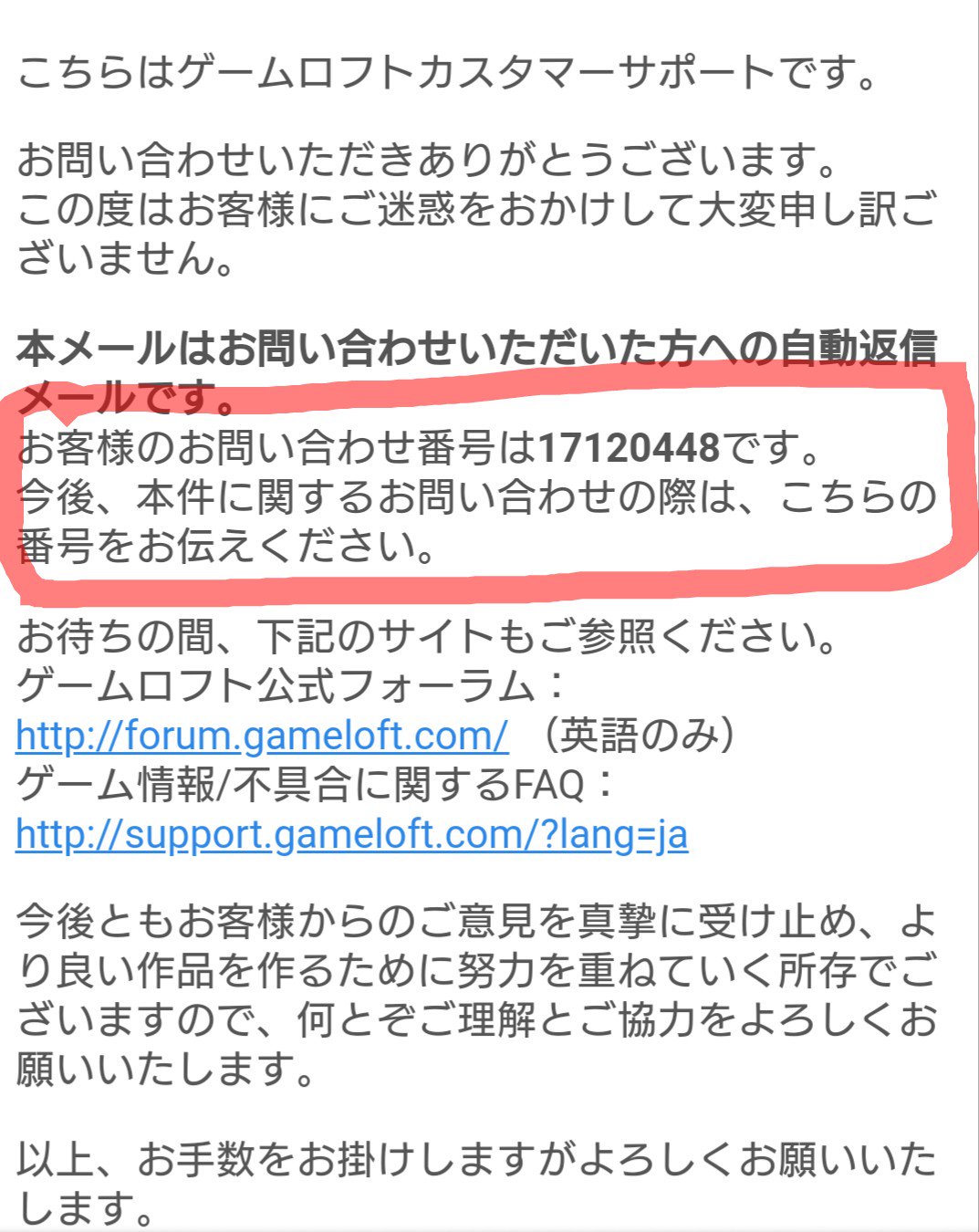 こちらはゲームロフトカスタマーサポートです。

お問い合わせいただきありがとうございます。
この度はお客様にご迷惑をおかけして大変申し訳ございません。

本メールはお問い合わせいただいた方への自動返信メールです。
お客様のお問い合わせ番号は17120448です。
今後、本件に関するお問い合わせの際は、こちらの番号をお伝えください。

お待ちの間、下記のサイトもご参照ください。
ゲームロフト公式フォーラム：
http://forum.gameloft.com/ （英語のみ）
ゲーム情報/不具合に関するFAQ：
http://support.gameloft.com/?lang=ja

今後ともお客様からのご意見を真摯に受け止め、より良い作品を作るために努力を重ねていく所存でございますので、何とぞご理解とご協力をよろしくお願いいたします。

以上、お手数をお掛けしますがよろしくお願いいたします。